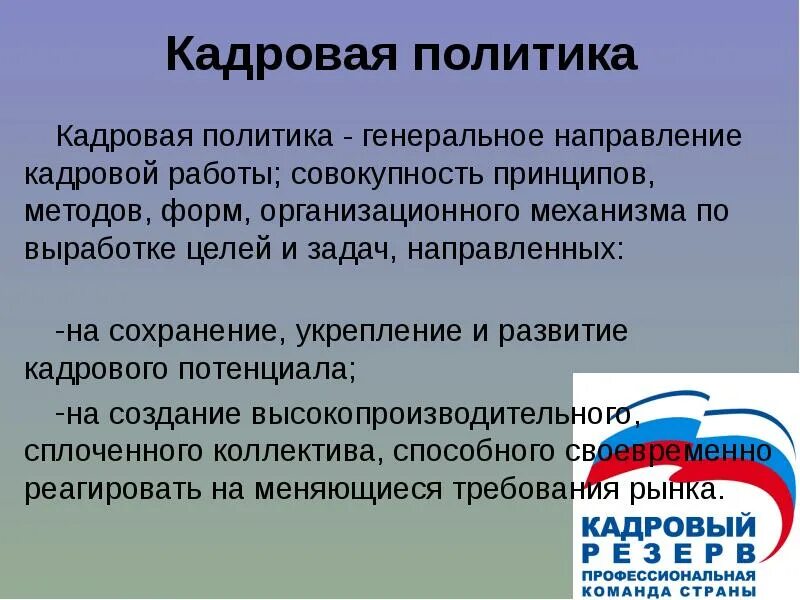 Кадровая политика

Кадровая политика - генеральное направление кадровой работы; совокупность принципов, методов, форм, организационного механизма по выработке целей и задач, направленных:

-на сохранение, укрепление и развитие кадрового потенциала;

-на создание высокопроизводительного, сплоченного коллектива, способного своевременно реагировать на меняющиеся требования рынка.

КАДРОВЫЙ
РЕЗЕРВ
ПРОФЕССИОНАЛЬНАЯ
КОМАНДА СТРАНЫ